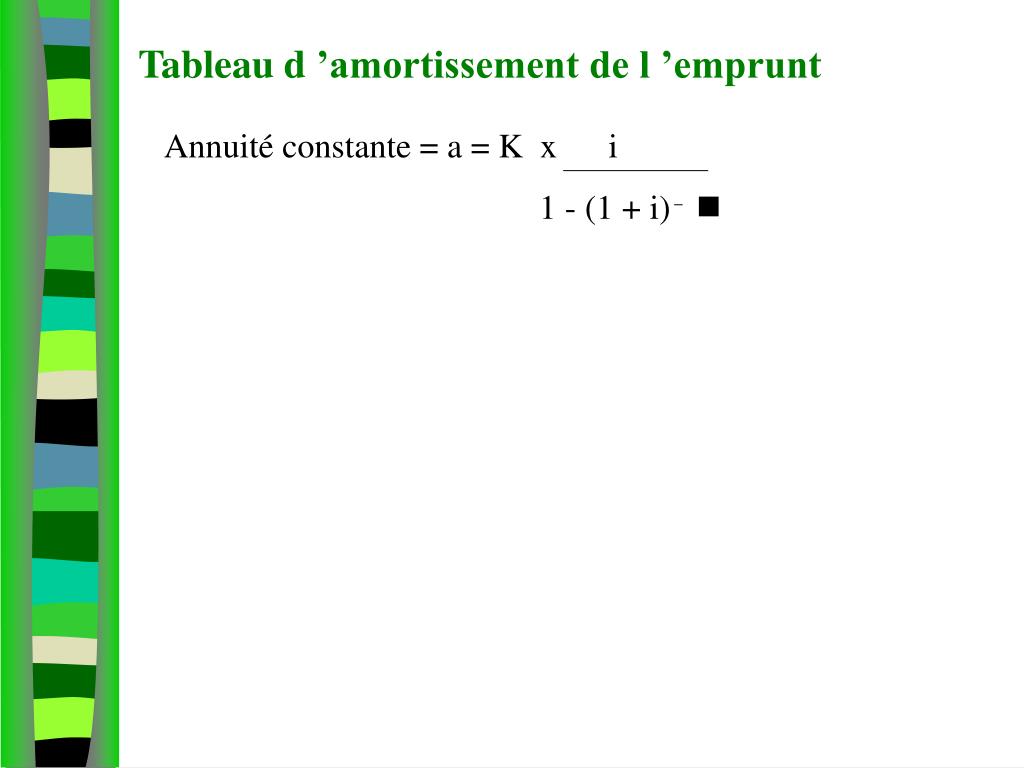 Tableau d ’amortissement de l ’emprunt

Annuité constante = a = K x $\frac{i}{1 - (1 + i)^{-}}$ ■